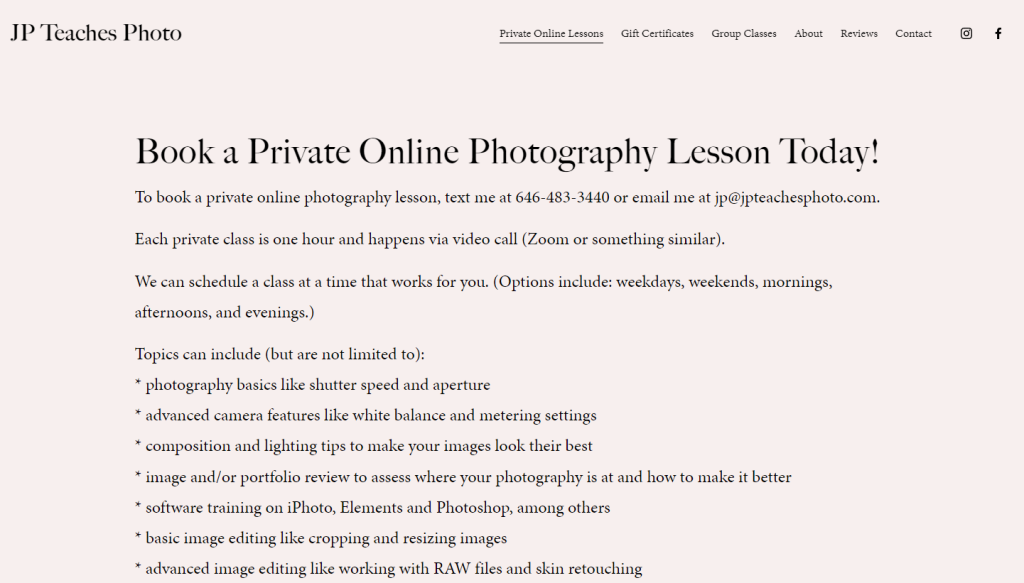 JP Teaches Photo

Private Online Lessons Gift Certificates Group Classes About Reviews Contact

Book a Private Online Photography Lesson Today!

To book a private online photography lesson, text me at 646-483-3440 or email me at jp@jpteachesphoto.com.

Each private class is one hour and happens via video call (Zoom or something similar).

We can schedule a class at a time that works for you. (Options include: weekdays, weekends, mornings, afternoons, and evenings.)

Topics can include (but are not limited to):
* photography basics like shutter speed and aperture
* advanced camera features like white balance and metering settings
* composition and lighting tips to make your images look their best
* image and/or portfolio review to assess where your photography is at and how to make it better
* software training on iPhoto, Elements and Photoshop, among others
* basic image editing like cropping and resizing images
* advanced image editing like working with RAW files and skin retouching